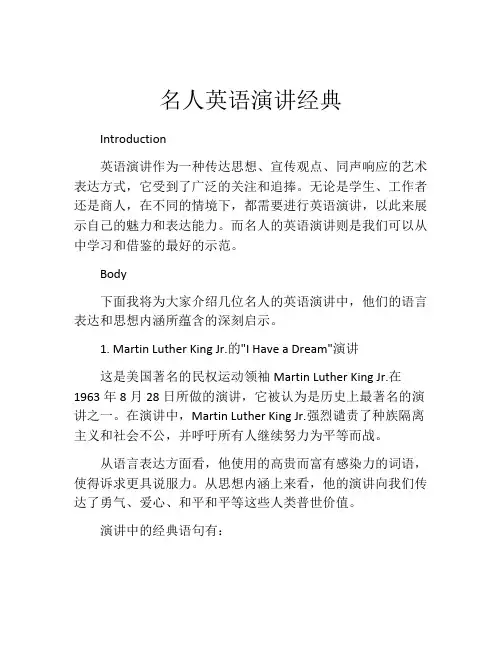 名人英语演讲经典

Introduction

英语演讲作为一种传达思想、宣传观点、同声响应的艺术表达方式，它受到了广泛的关注和追捧。无论是学生、工作者还是商人，在不同的情境下，都需要进行英语演讲，以此来展示自己的魅力和表达能力。而名人的英语演讲则是我们可以从中学习和借鉴的最好的示范。

Body

下面我将为大家介绍几位名人的英语演讲中，他们的语言表达和思想内涵所蕴含的深刻启示。

1. Martin Luther King Jr.的"I Have a Dream"演讲

这是美国著名的民权运动领袖 Martin Luther King Jr.在 1963 年 8 月 28 日所做的演讲，它被认为是历史上最著名的演讲之一。在演讲中，Martin Luther King Jr.强烈谴责了种族隔离主义和社会不公，并呼吁所有人继续努力为平等而战。

从语言表达方面看，他使用的高贵而富有感染力的词语，使得诉求更具说服力。从思想内涵上来看，他的演讲向我们传达了勇气、爱心、和平和平等这些人类普世价值。

演讲中的经典语句有：